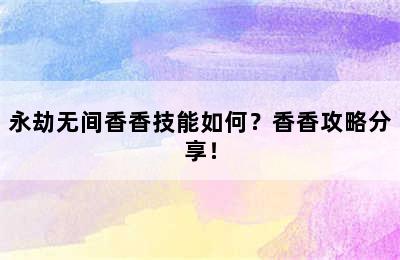 永劫无间香香技能如何？香香攻略分享！